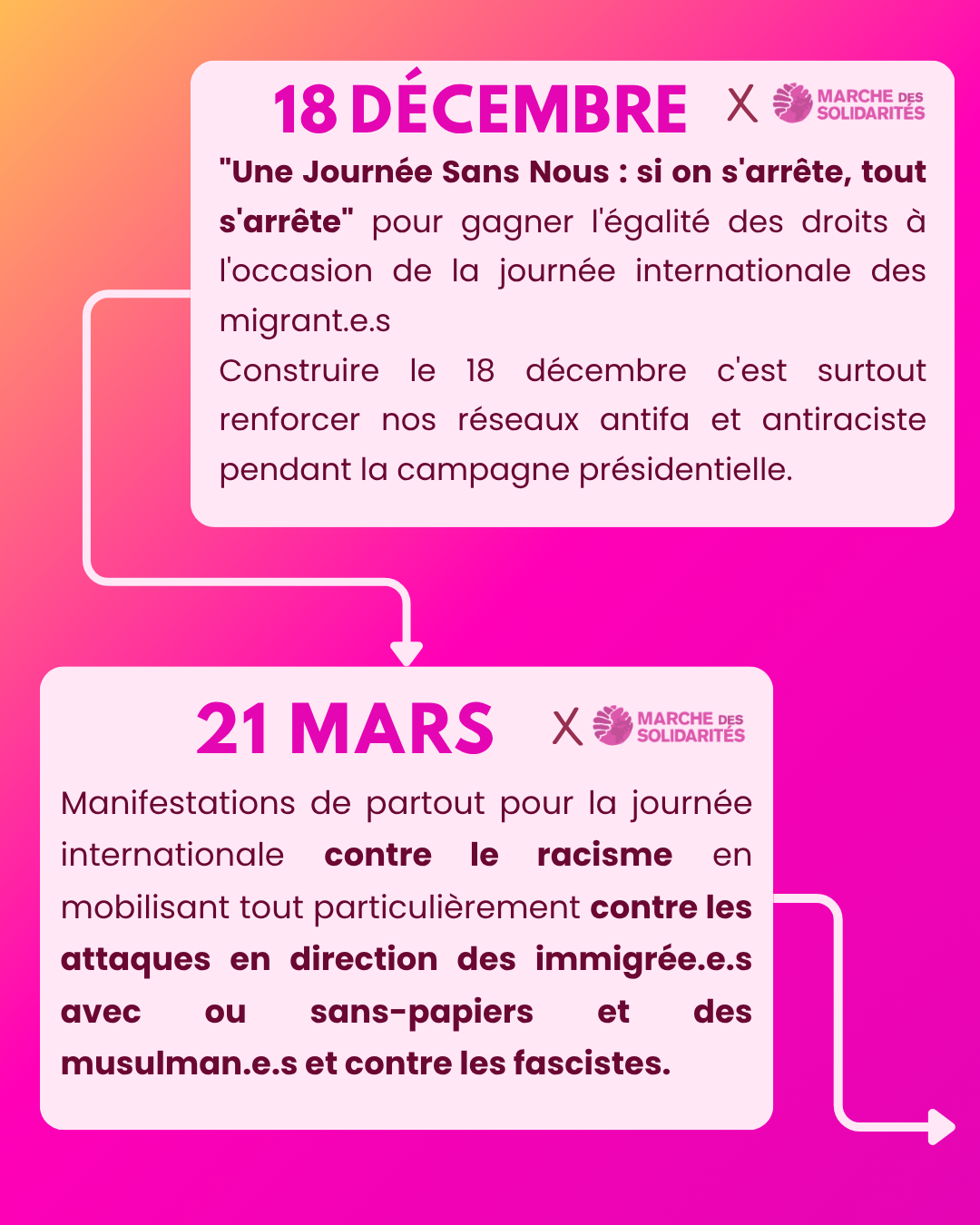 18 DÉCEMBRE X MARCHE DES SOLIDARITÉS

"Une Journée Sans Nous : si on s'arrête, tout s'arrête" pour gagner l'égalité des droits à l'occasion de la journée internationale des migrant.e.s
Construire le 18 décembre c'est surtout renforcer nos réseaux antifa et antiraciste pendant la campagne présidentielle.

21 MARS X MARCHE DES SOLIDARITÉS

Manifestations de partout pour la journée internationale contre le racisme en mobilisant tout particulièrement contre les attaques en direction des immigrée.e.s avec ou sans-papiers et des musulman.e.s et contre les fascistes.